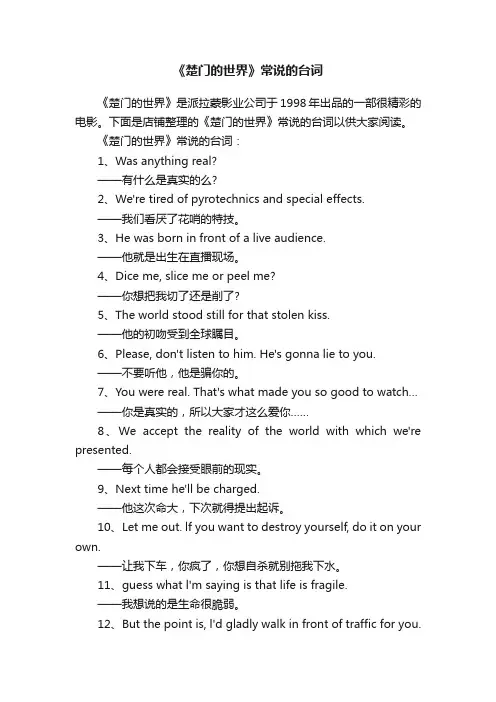 《楚门的世界》常说的台词

《楚门的世界》是派拉蒙影业公司于1998年出品的一部很精彩的电影。下面是店铺整理的《楚门的世界》常说的台词以供大家阅读。

《楚门的世界》常说的台词：

1、Was anything real?

——有什么是真实的么?

2、We're tired of pyrotechnics and special effects.

——我们看厌了花哨的特技。

3、He was born in front of a live audience.

——他就是出生在直播现场。

4、Dice me, slice me or peel me?

——你想把我切了还是削了?

5、The world stood still for that stolen kiss.

——他的初吻受到全球瞩目。

6、Please, don't listen to him. He's gonna lie to you.

——不要听他，他是骗你的。

7、You were real. That's what made you so good to watch...

——你是真实的，所以大家才这么爱你......

8、We accept the reality of the world with which we're presented.

——每个人都会接受眼前的现实。

9、Next time he'll be charged.

——他这次命大，下次就得提出起诉。

10、Let me out. If you want to destroy yourself, do it on your own.

——让我下车，你疯了，你想自杀就别拖我下水。

11、guess what I'm saying is that life is fragile.

——我想说的是生命很脆弱。

12、But the point is, I'd gladly walk in front of traffic for you.